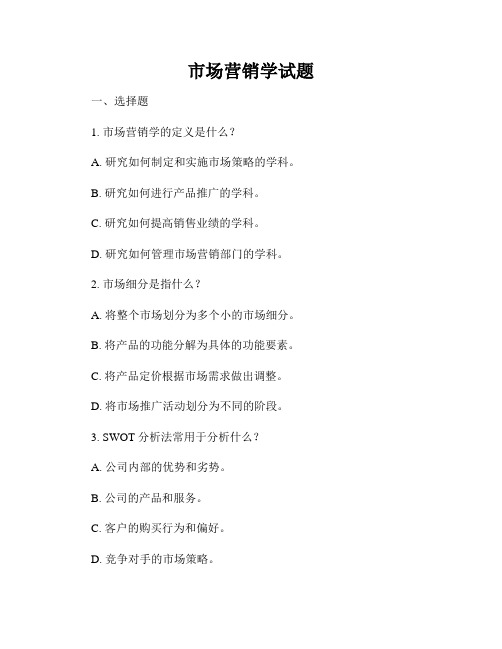 市场营销学试题

一、选择题

1. 市场营销学的定义是什么？

A. 研究如何制定和实施市场策略的学科。

B. 研究如何进行产品推广的学科。

C. 研究如何提高销售业绩的学科。

D. 研究如何管理市场营销部门的学科。

2. 市场细分是指什么？

A. 将整个市场划分为多个小的市场细分。

B. 将产品的功能分解为具体的功能要素。

C. 将产品定价根据市场需求做出调整。

D. 将市场推广活动划分为不同的阶段。

3. SWOT 分析法常用于分析什么？

A. 公司内部的优势和劣势。

B. 公司的产品和服务。

C. 客户的购买行为和偏好。

D. 竞争对手的市场策略。